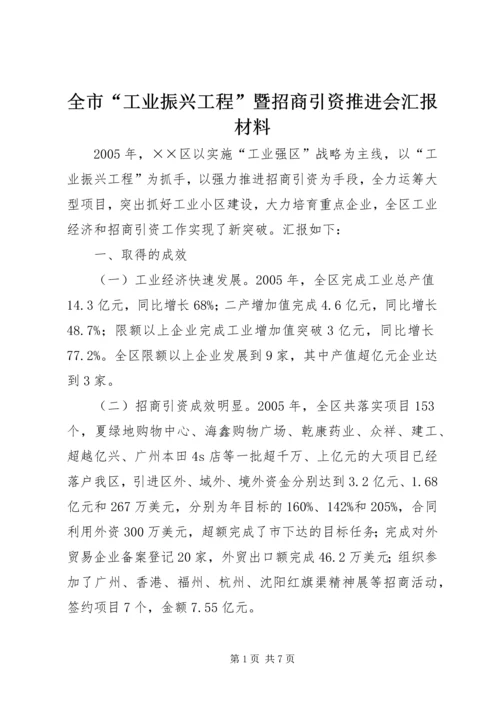 全市“工业振兴工程”暨招商引资推进会汇报材料

2005年，××区以实施“工业强区”战略为主线，以“工业振兴工程”为抓手，以强力推进招商引资为手段，全力运筹大型项目，突出抓好工业小区建设，大力培育重点企业，全区工业经济和招商引资工作实现了新突破。汇报如下：

一、取得的成效

（一）工业经济快速发展。2005年，全区完成工业总产值14.3亿元，同比增长68%；二产增加值完成4.6亿元，同比增长48.7%；限额以上企业完成工业增加值突破3亿元，同比增长77.2%。全区限额以上企业发展到9家，其中产值超亿元企业达到3家。

（二）招商引资成效明显。2005年，全区共落实项目153个，夏绿地购物中心、海鑫购物广场、乾康药业、众祥、建工、超越亿兴、广州本田4s店等一批超千万、上亿元的大项目已经落户我区，引进区外、域外、境外资金分别达到3.2亿元、1.68亿元和267万美元，分别为年目标的160%、142%和205%，合同利用外资300万美元，超额完成了市下达的目标任务；完成对外贸易企业备案登记20家，外贸出口额完成46.2万美元；组织参加了广州、香港、福州、杭州、沈阳红旗渠精神展等招商活动，签约项目7个，金额7.55亿元。

第1页 共7页